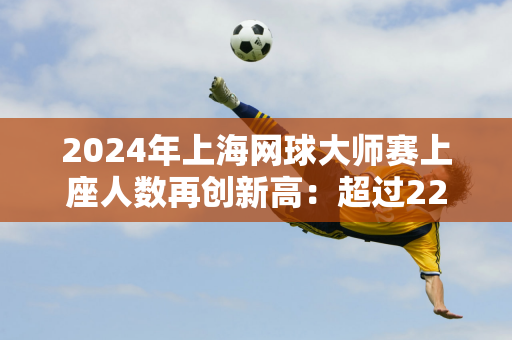 2024年上海网球大师赛上座人数再创新高：超过22